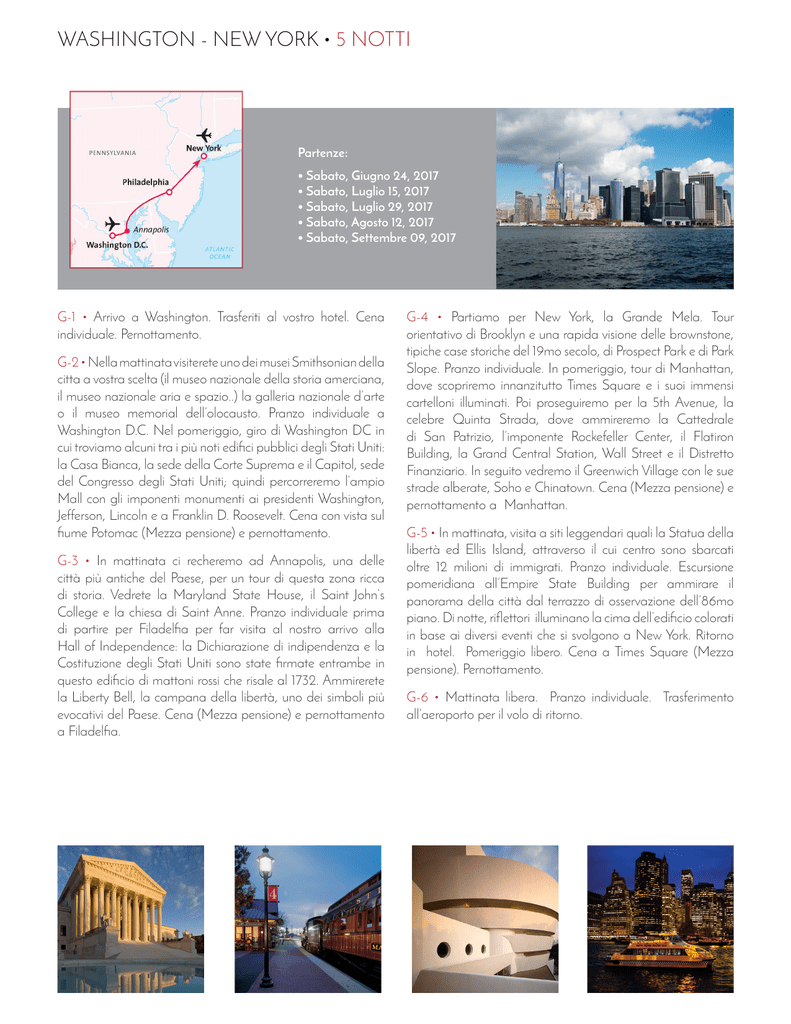 WASHINGTON - NEW YORK • 5 NOTTI

PENNSYLVANIA
New York
Philadelphia
Annapolis
Washington D.C.
ATLANTIC OCEAN

Partenze:

• Sabato, Giugno 24, 2017
• Sabato, Luglio 15, 2017
• Sabato, Luglio 29, 2017
• Sabato, Agosto 12, 2017
• Sabato, Settembre 09, 2017

G-1 • Arrivo a Washington. Trasferiti al vostro hotel. Cena individuale. Pernottamento.

G-2 • Nella mattinata visiterete uno dei musei Smithsonian della citta a vostra scelta (il museo nazionale della storia amerciana, il museo nazionale aria e spazio..) la galleria nazionale d'arte o il museo memorial dell'olocausto. Pranzo individuale a Washington D.C. Nel pomeriggio, giro di Washington DC in cui troviamo alcuni tra i più noti edifici pubblici degli Stati Uniti: la Casa Bianca, la sede della Corte Suprema e il Capitol, sede del Congresso degli Stati Uniti; quindi percorreremo l'ampio Mall con gli imponenti monumenti ai presidenti Washington, Jefferson, Lincoln e a Franklin D. Roosevelt. Cena con vista sul fiume Potomac (Mezza pensione) e pernottamento.

G-3 • In mattinata ci recheremo ad Annapolis, una delle città più antiche del Paese, per un tour di questa zona ricca di storia. Vedrete la Maryland State House, il Saint John's College e la chiesa di Saint Anne. Pranzo individuale prima di partire per Filadelfia per far visita al nostro arrivo alla Hall of Independence: la Dichiarazione di indipendenza e la Costituzione degli Stati Uniti sono state firmate entrambe in questo edificio di mattoni rossi che risale al 1732. Ammirerete la Liberty Bell, la campana della libertà, uno dei simboli più evocativi del Paese. Cena (Mezza pensione) e pernottamento a Filadelfia.

G-4 • Partiamo per New York, la Grande Mela. Tour orientativo di Brooklyn e una rapida visione delle brownstone, tipiche case storiche del 19mo secolo, di Prospect Park e di Park Slope. Pranzo individuale. In pomeriggio, tour di Manhattan, dove scopriremo innanzitutto Times Square e i suoi immensi cartelloni illuminati. Poi proseguiremo per la 5th Avenue, la celebre Quinta Strada, dove ammireremo la Cattedrale di San Patrizio, l'imponente Rockefeller Center, il Flatiron Building, la Grand Central Station, Wall Street e il Distretto Finanziario. In seguito vedremo il Greenwich Village con le sue strade alberate, Soho e Chinatown. Cena (Mezza pensione) e pernottamento a Manhattan.

G-5 • In mattinata, visita a siti leggendari quali la Statua della libertà ed Ellis Island, attraverso il cui centro sono sbarcati oltre 12 milioni di immigrati. Pranzo individuale. Escursione pomeridiana all'Empire State Building per ammirare il panorama della città dal terrazzo di osservazione dell'86mo piano. Di notte, riflettori illuminano la cima dell'edificio colorati in base ai diversi eventi che si svolgono a New York. Ritorno in hotel. Pomeriggio libero. Cena a Times Square (Mezza pensione). Pernottamento.

G-6 • Mattinata libera. Pranzo individuale. Trasferimento all'aeroporto per il volo di ritorno.